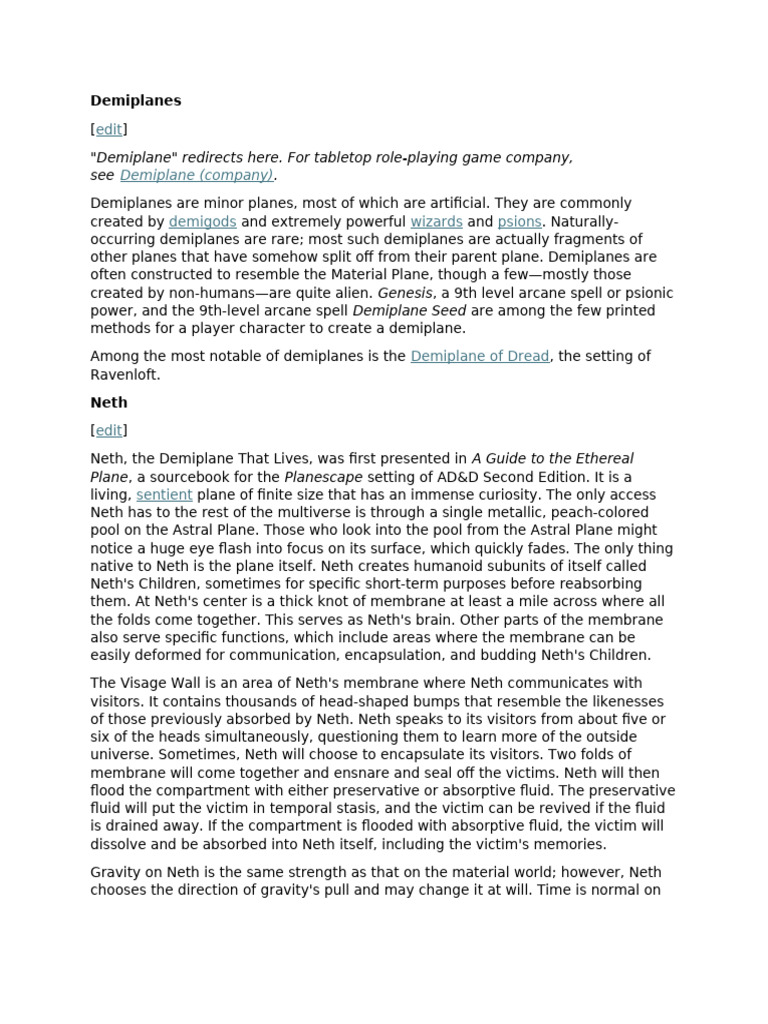 Demiplanes

[edit]

"Demiplane" redirects here. For tabletop role-playing game company, see Demiplane (company).

Demiplanes are minor planes, most of which are artificial. They are commonly created by demigods and extremely powerful wizards and psions. Naturally-occurring demiplanes are rare; most such demiplanes are actually fragments of other planes that have somehow split off from their parent plane. Demiplanes are often constructed to resemble the Material Plane, though a few—mostly those created by non-humans—are quite alien. Genesis, a 9th level arcane spell or psionic power, and the 9th-level arcane spell Demiplane Seed are among the few printed methods for a player character to create a demiplane.

Among the most notable of demiplanes is the Demiplane of Dread, the setting of Ravenloft.

Neth

[edit]

Neth, the Demiplane That Lives, was first presented in A Guide to the Ethereal Plane, a sourcebook for the Planescape setting of AD&D Second Edition. It is a living, sentient plane of finite size that has an immense curiosity. The only access Neth has to the rest of the multiverse is through a single metallic, peach-colored pool on the Astral Plane. Those who look into the pool from the Astral Plane might notice a huge eye flash into focus on its surface, which quickly fades. The only thing native to Neth is the plane itself. Neth creates humanoid subunits of itself called Neth's Children, sometimes for specific short-term purposes before reabsorbing them. At Neth's center is a thick knot of membrane at least a mile across where all the folds come together. This serves as Neth's brain. Other parts of the membrane also serve specific functions, which include areas where the membrane can be easily deformed for communication, encapsulation, and budding Neth's Children.

The Visage Wall is an area of Neth's membrane where Neth communicates with visitors. It contains thousands of head-shaped bumps that resemble the likenesses of those previously absorbed by Neth. Neth speaks to its visitors from about five or six of the heads simultaneously, questioning them to learn more of the outside universe. Sometimes, Neth will choose to encapsulate its visitors. Two folds of membrane will come together and ensnare and seal off the victims. Neth will then flood the compartment with either preservative or absorptive fluid. The preservative fluid will put the victim in temporal stasis, and the victim can be revived if the fluid is drained away. If the compartment is flooded with absorptive fluid, the victim will dissolve and be absorbed into Neth itself, including the victim's memories.

Gravity on Neth is the same strength as that on the material world; however, Neth chooses the direction of gravity's pull and may change it at will. Time is normal on